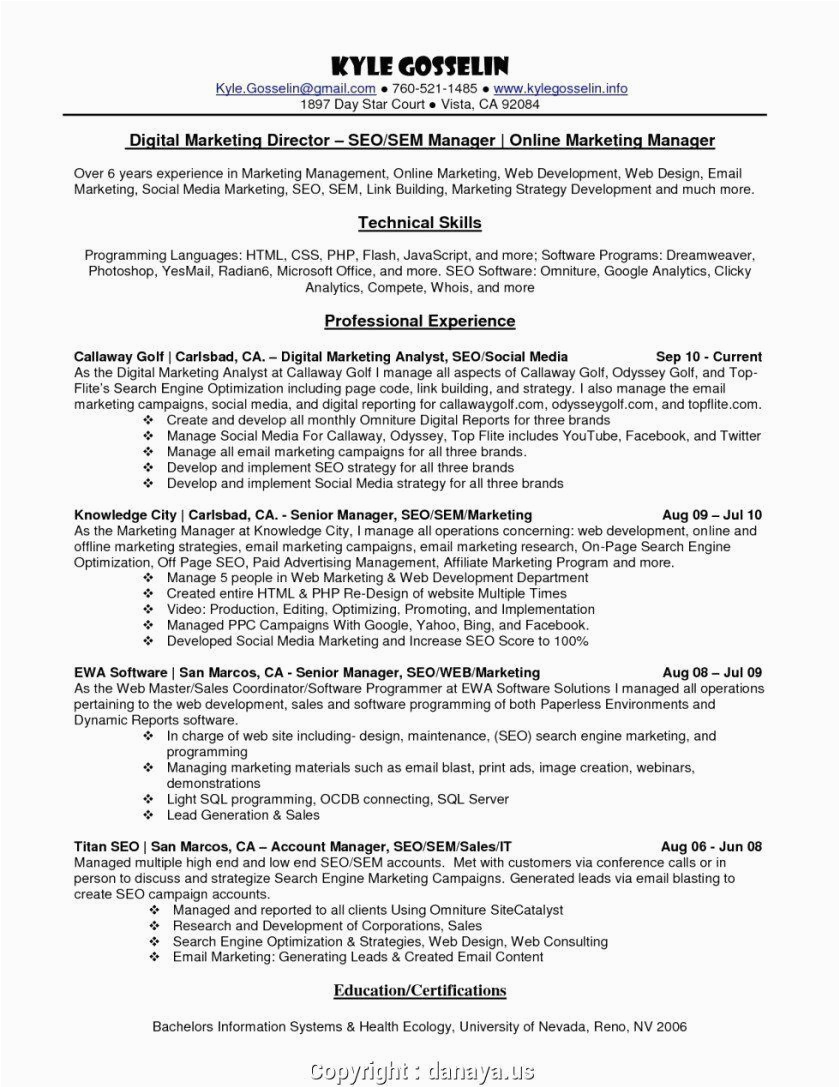 KYLE GOSSELIN
Kyle.Gosselin@gmail.com ● 760-521-1485 ● www.kylegosselin.info
1897 Day Star Court ● Vista, CA 92084

Digital Marketing Director – SEO/SEM Manager | Online Marketing Manager

Over 6 years experience in Marketing Management, Online Marketing, Web Development, Web Design, Email Marketing, Social Media Marketing, SEO, SEM, Link Building, Marketing Strategy Development and much more.

Technical Skills

Programming Languages: HTML, CSS, PHP, Flash, JavaScript, and more; Software Programs: Dreamweaver, Photoshop, YesMail, Radian6, Microsoft Office, and more. SEO Software: Omniture, Google Analytics, Clicky Analytics, Compete, Whois, and more

Professional Experience

Callaway Golf | Carlsbad, CA. – Digital Marketing Analyst, SEO/Social Media Sep 10 - Current
As the Digital Marketing Analyst at Callaway Golf I manage all aspects of Callaway Golf, Odyssey Golf, and Top-Flite's Search Engine Optimization including page code, link building, and strategy. I also manage the email marketing campaigns, social media, and digital reporting for callawaygolf.com, odysseygolf.com, and topflite.com.
❖ Create and develop all monthly Omniture Digital Reports for three brands
❖ Manage Social Media For Callaway, Odyssey, Top Flite includes YouTube, Facebook, and Twitter
❖ Manage all email marketing campaigns for all three brands.
❖ Develop and implement SEO strategy for all three brands
❖ Develop and implement Social Media strategy for all three brands

Knowledge City | Carlsbad, CA. - Senior Manager, SEO/SEM/Marketing Aug 09 – Jul 10
As the Marketing Manager at Knowledge City, I manage all operations concerning: web development, online and offline marketing strategies, email marketing campaigns, email marketing research, On-Page Search Engine Optimization, Off Page SEO, Paid Advertising Management, Affiliate Marketing Program and more.
❖ Manage 5 people in Web Marketing & Web Development Department
❖ Created entire HTML & PHP Re-Design of website Multiple Times
❖ Video: Production, Editing, Optimizing, Promoting, and Implementation
❖ Managed PPC Campaigns With Google, Yahoo, Bing, and Facebook.
❖ Developed Social Media Marketing and Increase SEO Score to 100%

EWA Software | San Marcos, CA - Senior Manager, SEO/WEB/Marketing Aug 08 – Jul 09
As the Web Master/Sales Coordinator/Software Programmer at EWA Software Solutions I managed all operations pertaining to the web development, sales and software programming of both Paperless Environments and Dynamic Reports software.
❖ In charge of web site including- design, maintenance, (SEO) search engine marketing, and programming
❖ Managing marketing materials such as email blast, print ads, image creation, webinars, demonstrations
❖ Light SQL programming, OCDB connecting, SQL Server
❖ Lead Generation & Sales

Titan SEO | San Marcos, CA – Account Manager, SEO/SEM/Sales/IT Aug 06 - Jun 08
Managed multiple high end and low end SEO/SEM accounts. Met with customers via conference calls or in person to discuss and strategize Search Engine Marketing Campaigns. Generated leads via email blasting to create SEO campaign accounts.
❖ Managed and reported to all clients Using Omniture SiteCatalyst
❖ Research and Development of Corporations, Sales
❖ Search Engine Optimization & Strategies, Web Design, Web Consulting
❖ Email Marketing: Generating Leads & Created Email Content

Education/Certifications

Bachelors Information Systems & Health Ecology, University of Nevada, Reno, NV 2006

Copyright : danaya.us